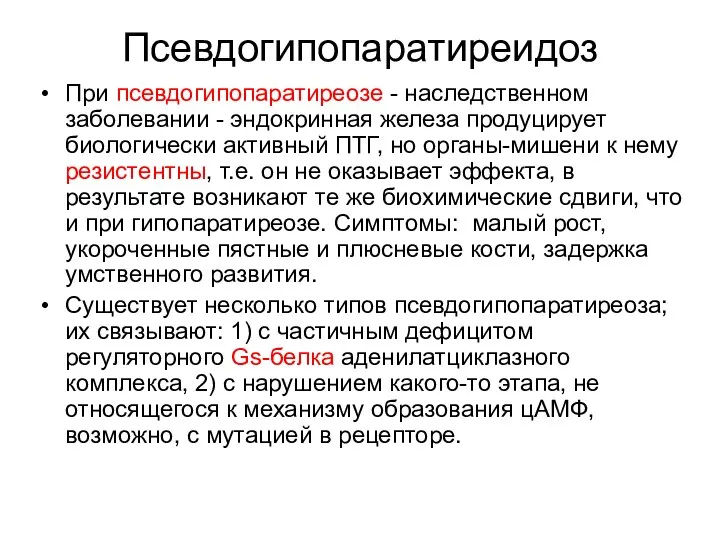 Псевдогипопаратиреидоз

• При псевдогипопаратиреозе - наследственном заболевании - эндокринная железа продуцирует биологически активный ПТГ, но органы-мишени к нему резистентны, т.е. он не оказывает эффекта, в результате возникают те же биохимические сдвиги, что и при гипопаратиреозе. Симптомы: малый рост, укороченные пястные и плюсневые кости, задержка умственного развития.

• Существует несколько типов псевдогипопаратиреоза; их связывают: 1) с частичным дефицитом регуляторного Gs-белка аденилатциклазного комплекса, 2) с нарушением какого-то этапа, не относящегося к механизму образования цАМФ, возможно, с мутацией в рецепторе.